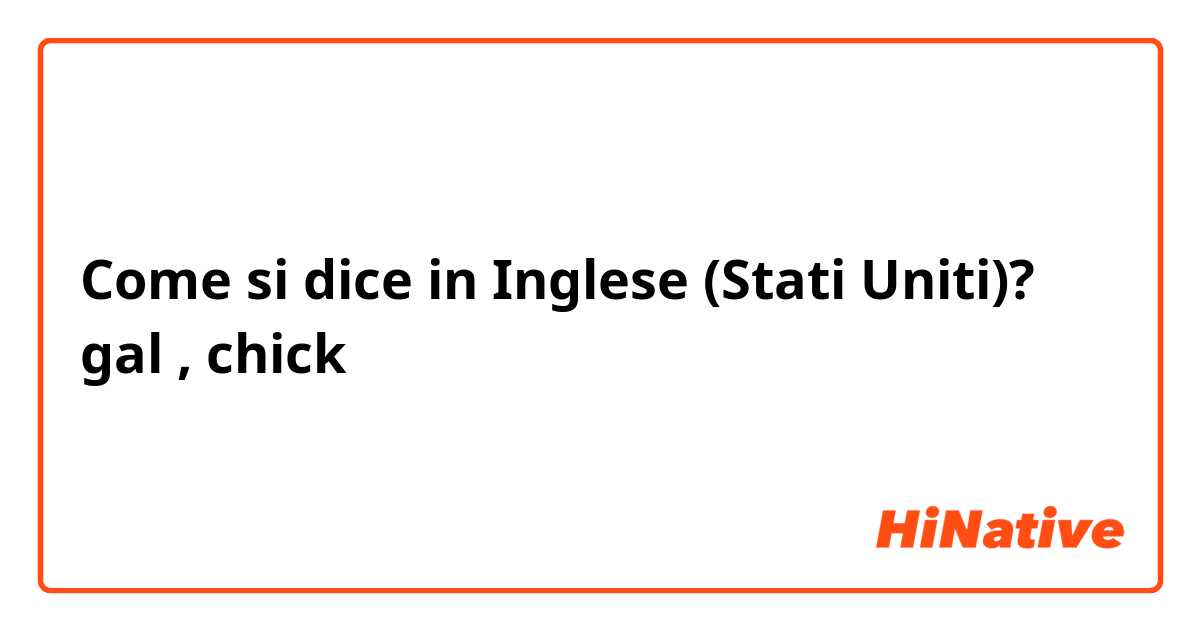 Come si dice in Inglese (Stati Uniti)?
gal , chick

HiNative